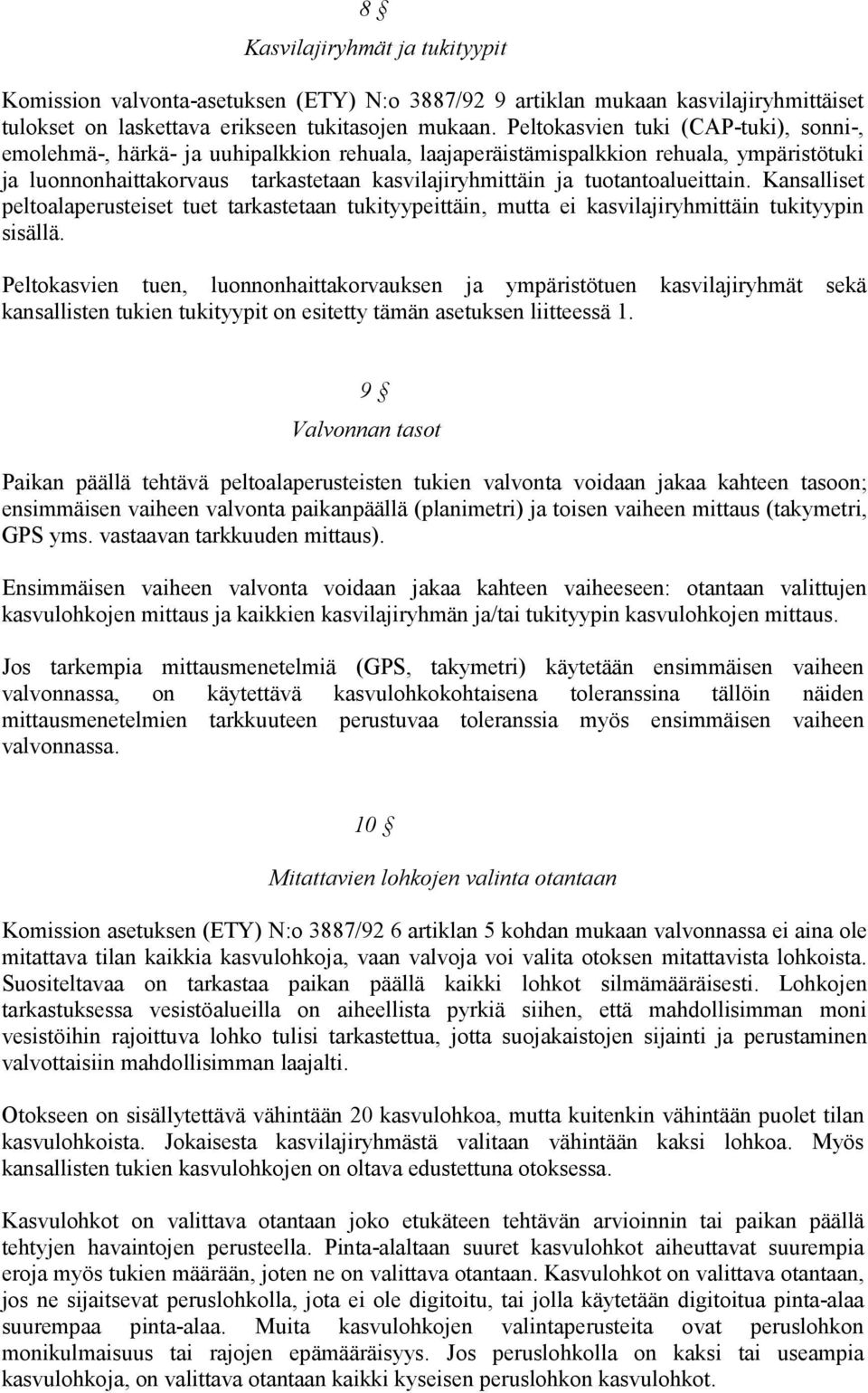 8 §

Kasvilajiryhmät ja tukityypit

Komission valvonta-asetuksen (ETY) N:o 3887/92 9 artiklan mukaan kasvilajiryhmittäiset tulokset on laskettava erikseen tukitasojen mukaan. Peltokasvien tuki (CAP-tuki), sonni-, emolehmä-, härkä- ja uuhipalkkion rehuala, laajaperäistämispalkkion rehuala, ympäristötuki ja luonnonhaittakorvaus tarkastetaan kasvilajiryhmittäin ja tuotantoalueittain. Kansalliset peltoalaperusteiset tuet tarkastetaan tukityypeittäin, mutta ei kasvilajiryhmittäin tukityypin sisällä.

Peltokasvien tuen, luonnonhaittakorvauksen ja ympäristötuen kasvilajiryhmät sekä kansallisten tukien tukityypit on esitetty tämän asetuksen liitteessä 1.

9 §

Valvonnan tasot

Paikan päällä tehtävä peltoalaperusteisten tukien valvonta voidaan jakaa kahteen tasoon; ensimmäisen vaiheen valvonta paikanpäällä (planimetri) ja toisen vaiheen mittaus (takymetri, GPS yms. vastaavan tarkkuuden mittaus).

Ensimmäisen vaiheen valvonta voidaan jakaa kahteen vaiheeseen: otantaan valittujen kasvulohkojen mittaus ja kaikkien kasvilajiryhmän ja/tai tukityypin kasvulohkojen mittaus.

Jos tarkempia mittausmenetelmiä (GPS, takymetri) käytetään ensimmäisen vaiheen valvonnassa, on käytettävä kasvulohkokohtaisena toleranssina tällöin näiden mittausmenetelmien tarkkuuteen perustuvaa toleranssia myös ensimmäisen vaiheen valvonnassa.

10 §

Mitattavien lohkojen valinta otantaan

Komission asetuksen (ETY) N:o 3887/92 6 artiklan 5 kohdan mukaan valvonnassa ei aina ole mitattava tilan kaikkia kasvulohkoja, vaan valvoja voi valita otoksen mitattavista lohkoista. Suositeltavaa on tarkastaa paikan päällä kaikki lohkot silmämääräisesti. Lohkojen tarkastuksessa vesistöalueilla on aiheellista pyrkiä siihen, että mahdollisimman moni vesistöihin rajoittuva lohko tulisi tarkastettua, jotta suojakaistojen sijainti ja perustaminen valvottaisiin mahdollisimman laajalti.

Otokseen on sisällytettävä vähintään 20 kasvulohkoa, mutta kuitenkin vähintään puolet tilan kasvulohkoista. Jokaisesta kasvilajiryhmästä valitaan vähintään kaksi lohkoa. Myös kansallisten tukien kasvulohkojen on oltava edustettuna otoksessa.

Kasvulohkot on valittava otantaan joko etukäteen tehtävän arvioinnin tai paikan päällä tehtyjen havaintojen perusteella. Pinta-alaltaan suuret kasvulohkot aiheuttavat suurempia eroja myös tukien määrään, joten ne on valittava otantaan. Kasvulohkot on valittava otantaan, jos ne sijaitsevat peruslohkolla, jota ei ole digitoitu, tai jolla käytetään digitoitua pinta-alaa suurempaa pinta-alaa. Muita kasvulohkojen valintaperusteita ovat peruslohkon monikulmaisuus tai rajojen epämääräisyys. Jos peruslohkolla on kaksi tai useampia kasvulohkoja, on valittava otantaan kaikki kyseisen peruslohkon kasvulohkot.